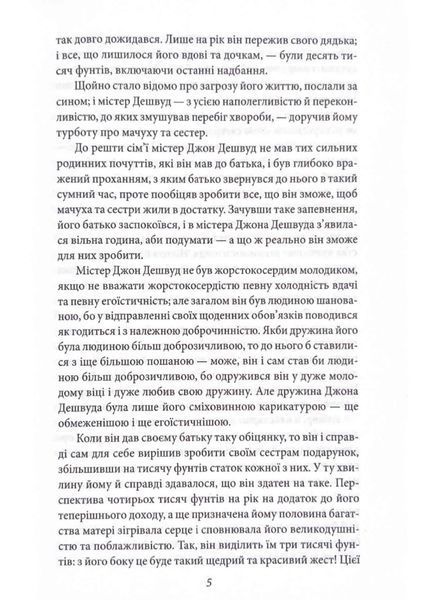 так довго дожидався. Лише на рік він пережив свого дядька; і все, що лишилося його вдові та дочкам, — були десять тисяч фунтів, включаючи останні надбання.

Щойно стало відомо про загрозу його життю, послали за сином; і містер Дешвуд — з усією наполегливістю й переконливістю, до яких змушував перебіг хвороби, — доручив йому турботу про мачуху та сестер.

До решти сім'ї містер Джон Дешвуд не мав тих сильних родинних почуттів, які він мав до батька, і був глибоко вражений проханням, з яким батько звернувся до нього в такий сумний час, проте пообіцяв зробити все, що він зможе, щоб мачуха та сестри жили в достатку. Зачувши таке запевнення, його батько заспокоївся, і в містера Джона Дешвуда з'явилася вільна година, аби подумати — а що ж реально він зможе для них зробити.

Містер Джон Дешвуд не був жорстокосердим молодиком, якщо не вважати жорстокосердістю певну холодність вдачі та певну егоїстичність; але загалом він був людиною шанованою, бо у відправленні своїх щоденних обов'язків поводився як годиться і з належною доброчинністю. Якби дружина його була людиною більш доброзичливою, то до нього б ставилися з іще більшою пошаною — може, він і сам став би людиною більш доброзичливою, бо одружився він у дуже молодому віці і дуже любив свою дружину. Але дружина Джона Дешвуда була лише його сміховинною карикатурою — ще обмеженішою і ще егоїстичнішою.

Коли він дав своєму батьку таку обіцянку, то він і справді сам для себе вирішив зробити своїм сестрам подарунок, збільшивши на тисячу фунтів статок кожної з них. У ту хвилину йому й справді здавалося, що він здатен на таке. Перспектива чотирьох тисяч фунтів на рік на додаток до його теперішнього доходу, а ще призначена йому половина багатства матері зігрівала серце і сповнювала його великодушністю та поблажливістю. Так, він виділить їм три тисячі фунтів: з його боку це буде такий щедрий та красивий жест! Цієї

5